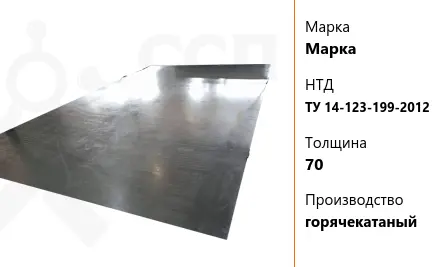 Марка
**Марка**

НТД
**ТУ 14-123-199-2012**

Толщина
**70**

Производство
**горячекатаный**